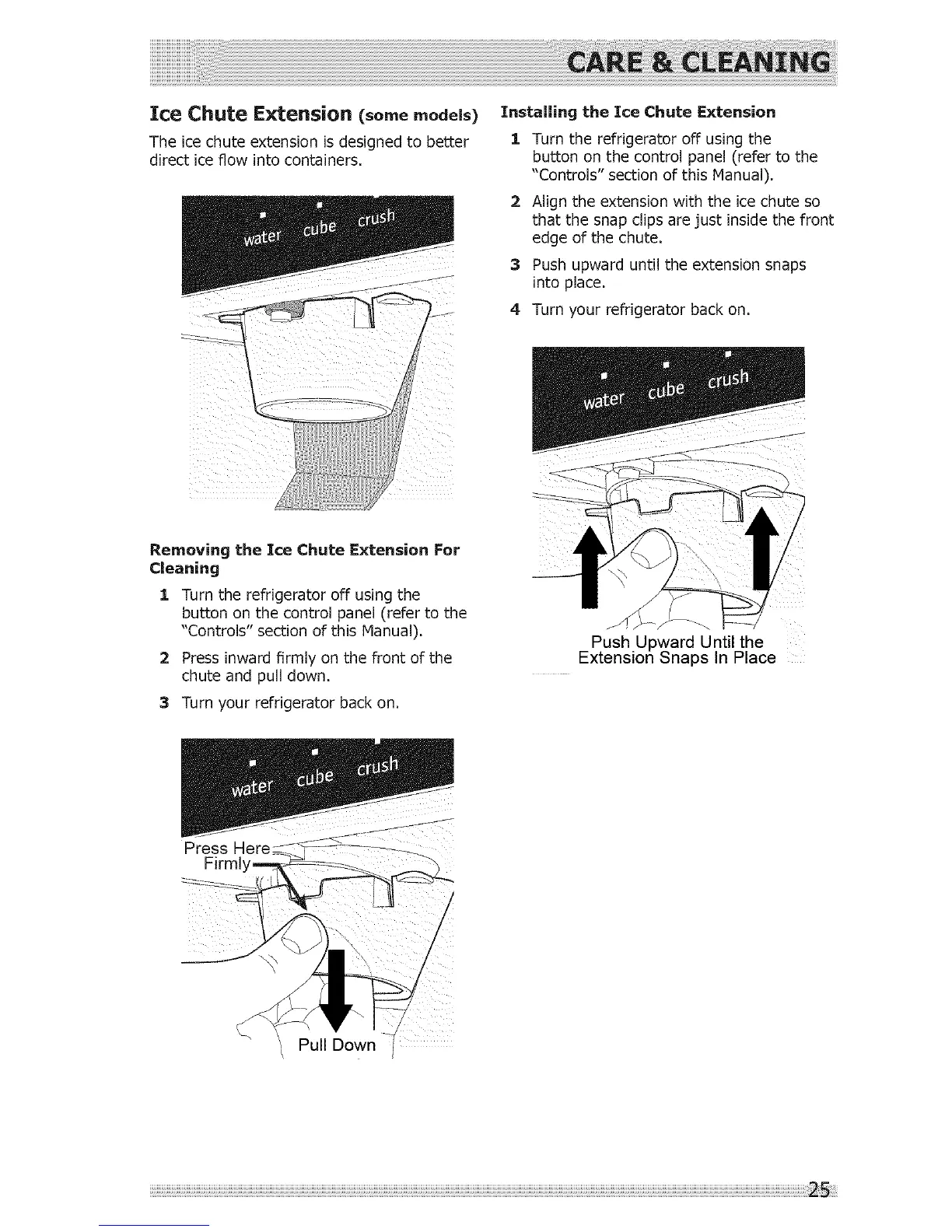 CARE & CLEANING

Ice Chute Extension (some models)

The ice chute extension is designed to better direct ice flow into containers.

water cube crush

Removing the Ice Chute Extension For Cleaning

1 Turn the refrigerator off using the button on the control panel (refer to the "Controls" section of this Manual).

2 Press inward firmly on the front of the chute and pull down.

3 Turn your refrigerator back on.

water cube crush

Press Here Firmly

Pull Down

Installing the Ice Chute Extension

1 Turn the refrigerator off using the button on the control panel (refer to the "Controls" section of this Manual).

2 Align the extension with the ice chute so that the snap clips are just inside the front edge of the chute.

3 Push upward until the extension snaps into place.

4 Turn your refrigerator back on.

water cube crush

Push Upward Until the Extension Snaps In Place

25